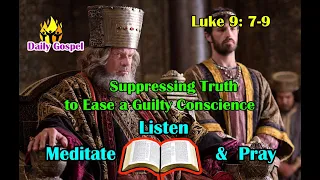 Daily Gospel

Luke 9: 7-9

Suppressing Truth to Ease a Guilty Conscience

Listen

Meditate & Pray